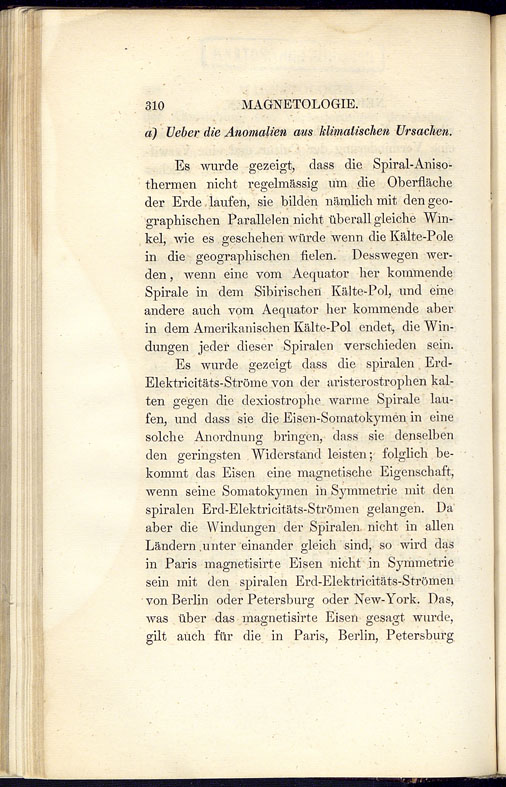 310 MAGNETOLOGIE.

a) Ueber die Anomalien aus klimatischen Ursachen.

Es wurde gezeigt, dass die Spiral-Anisothermen nicht regelmässig um die Oberfläche der Erde laufen, sie bilden nämlich mit den geographischen Parallelen nicht überall gleiche Winkel, wie es geschehen würde wenn die Kälte-Pole in die geographischen fielen. Desswegen werden, wenn eine vom Aequator her kommende Spirale in dem Sibirischen Kälte-Pol, und eine andere auch vom Aequator her kommende aber in dem Amerikanischen Kälte-Pol endet, die Windungen jeder dieser Spiralen verschieden sein.

Es wurde gezeigt dass die spiralen Erd-Elektricitäts-Ströme von der aristerostrophen kalten gegen die dexiostrophe warme Spirale laufen, und dass sie die Eisen-Somatokymen in eine solche Anordnung bringen, dass sie denselben den geringsten Widerstand leisten; folglich bekommt das Eisen eine magnetische Eigenschaft, wenn seine Somatokymen in Symmetrie mit den spiralen Erd-Elektricitäts-Strömen gelangen. Da aber die Windungen der Spiralen nicht in allen Ländern unter einander gleich sind, so wird das in Paris magnetisirte Eisen nicht in Symmetrie sein mit den spiralen Erd-Elektricitäts-Strömen von Berlin oder Petersburg oder New-York. Das, was über das magnetisirte Eisen gesagt wurde, gilt auch für die in Paris, Berlin, Petersburg